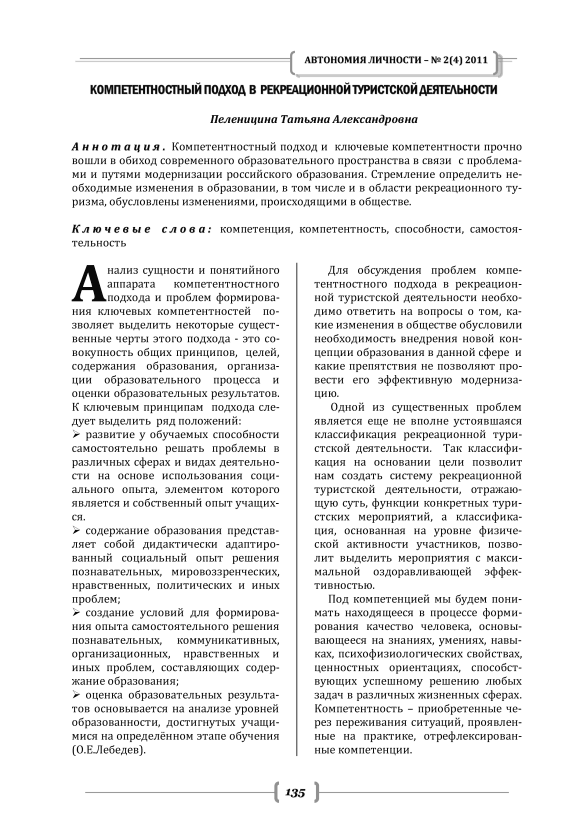 АВТОНОМИЯ ЛИЧНОСТИ – № 2(4) 2011

КОМПЕТЕНТНОСТНЫЙ ПОДХОД В РЕКРЕАЦИОННОЙ ТУРИСТСКОЙ ДЕЯТЕЛЬНОСТИ

Пеленицина Татьяна Александровна

Аннотация. Компетентностный подход и ключевые компетентности прочно вошли в обиход современного образовательного пространства в связи с проблемами и путями модернизации российского образования. Стремление определить необходимые изменения в образовании, в том числе и в области рекреационного туризма, обусловлены изменениями, происходящими в обществе.

Ключевые слова: компетенция, компетентность, способности, самостоятельность

Анализ сущности и понятийного аппарата компетентностного подхода и проблем формирования ключевых компетентностей позволяет выделить некоторые существенные черты этого подхода - это совокупность общих принципов, целей, содержания образования, организации образовательного процесса и оценки образовательных результатов. К ключевым принципам подхода следует выделить ряд положений:

➢ развитие у обучаемых способности самостоятельно решать проблемы в различных сферах и видах деятельности на основе использования социального опыта, элементом которого является и собственный опыт учащихся.

➢ содержание образования представляет собой дидактически адаптированный социальный опыт решения познавательных, мировоззренческих, нравственных, политических и иных проблем;

➢ создание условий для формирования опыта самостоятельного решения познавательных, коммуникативных, организационных, нравственных и иных проблем, составляющих содержание образования;

➢ оценка образовательных результатов основывается на анализе уровней образованности, достигнутых учащимися на определённом этапе обучения (О.Е.Лебедев).

Для обсуждения проблем компетентностного подхода в рекреационной туристской деятельности необходимо ответить на вопросы о том, какие изменения в обществе обусловили необходимость внедрения новой концепции образования в данной сфере и какие препятствия не позволяют провести его эффективную модернизацию.

Одной из существенных проблем является еще не вполне устоявшаяся классификация рекреационной туристской деятельности. Так классификация на основании цели позволит нам создать систему рекреационной туристской деятельности, отражающую суть, функции конкретных туристских мероприятий, а классификация, основанная на уровне физической активности участников, позволит выделить мероприятия с максимальной оздоравливающей эффективностью.

Под компетенцией мы будем понимать находящееся в процессе формирования качество человека, основывающееся на знаниях, умениях, навыках, психофизиологических свойствах, ценностных ориентациях, способствующих успешному решению любых задач в различных жизненных сферах. Компетентность – приобретенные через переживания ситуаций, проявленные на практике, отрефлексированные компетенции.

135